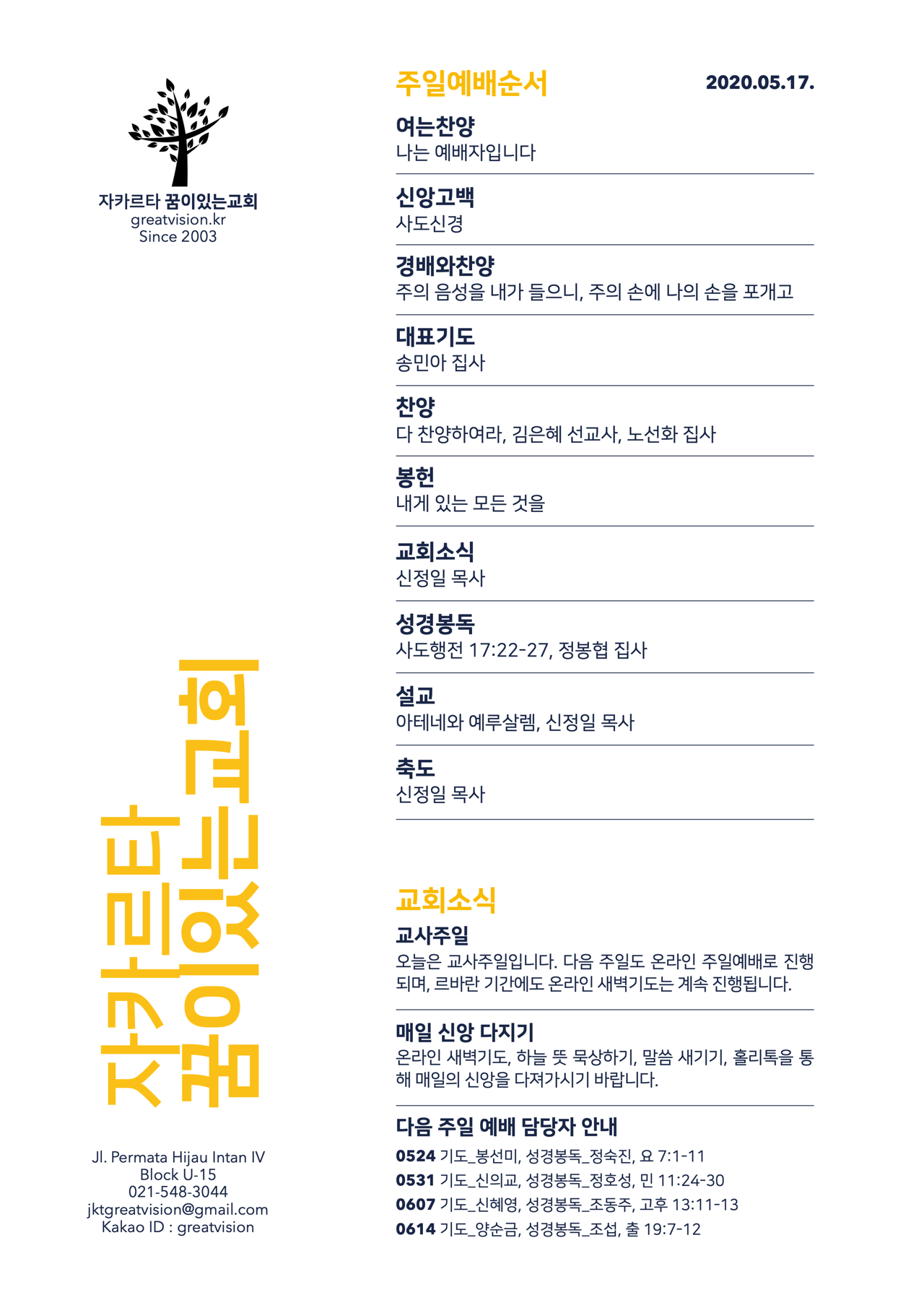 자카르타 꿈이있는교회
greatvision.kr
Since 2003

자카르타
꿈이있는교회

Jl. Permata Hijau Intan IV
Block U-15
021-548-3044
jktgreatvision@gmail.com
Kakao ID : greatvision

주일예배순서

2020.05.17.

여는찬양
나는 예배자입니다

신앙고백
사도신경

경배와찬양
주의 음성을 내가 들으니, 주의 손에 나의 손을 포개고

대표기도
송민아 집사

찬양
다 찬양하여라, 김은혜 선교사, 노선화 집사

봉헌
내게 있는 모든 것을

교회소식
신정일 목사

성경봉독
사도행전 17:22-27, 정봉협 집사

설교
아테네와 예루살렘, 신정일 목사

축도
신정일 목사

교회소식

교사주일
오늘은 교사주일입니다. 다음 주일도 온라인 주일예배로 진행되며, 르바란 기간에도 온라인 새벽기도는 계속 진행됩니다.

매일 신앙 다지기
온라인 새벽기도, 하늘 뜻 묵상하기, 말씀 새기기, 홀리톡을 통해 매일의 신앙을 다져가시기 바랍니다.

다음 주일 예배 담당자 안내
0524 기도_봉선미, 성경봉독_정숙진, 요 7:1-11
0531 기도_신의교, 성경봉독_정호성, 민 11:24-30
0607 기도_신혜영, 성경봉독_조동주, 고후 13:11-13
0614 기도_양순금, 성경봉독_조섭, 출 19:7-12